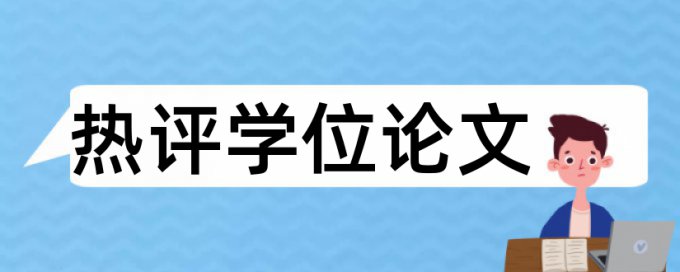 热评学位论文